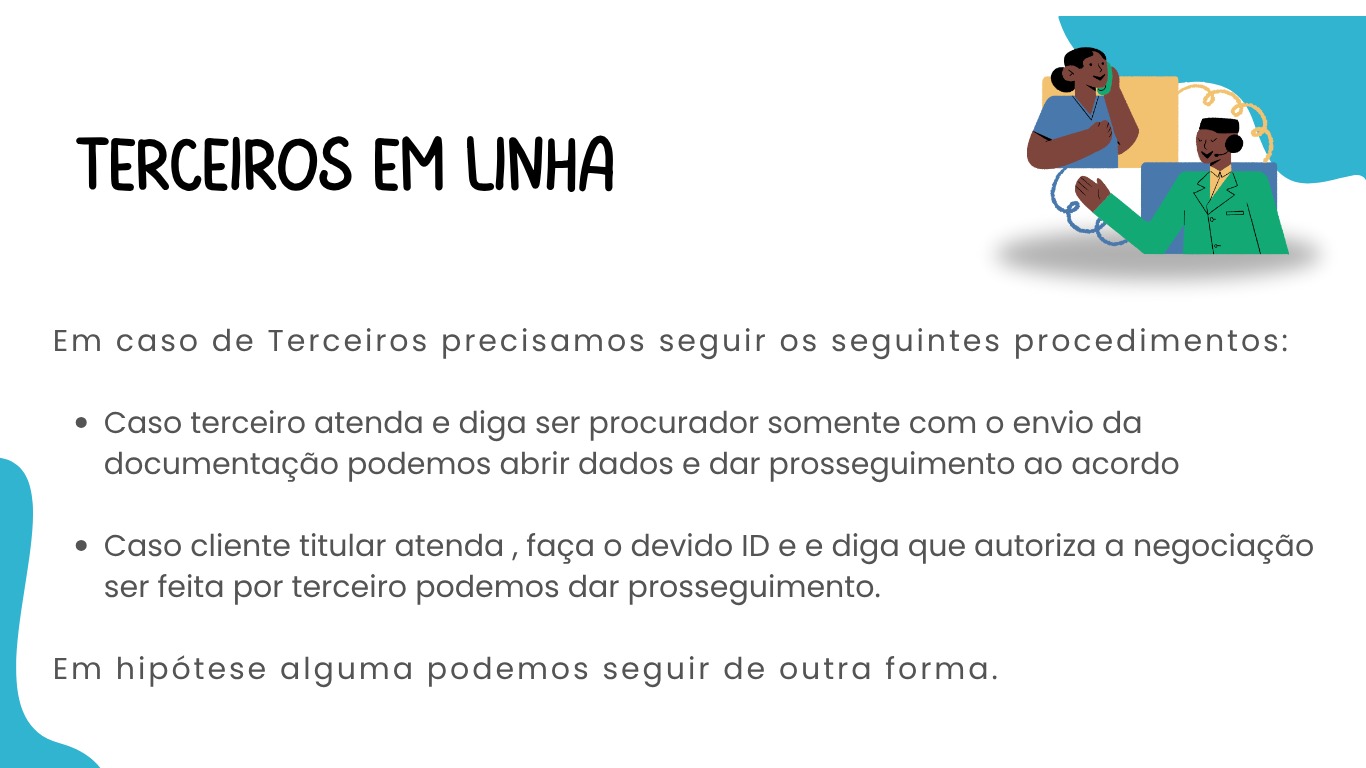 TERCEIROS EM LINHA

Em caso de Terceiros precisamos seguir os seguintes procedimentos:

• Caso terceiro atenda e diga ser procurador somente com o envio da documentação podemos abrir dados e dar prosseguimento ao acordo

• Caso cliente titular atenda , faça o devido ID e e diga que autoriza a negociação ser feita por terceiro podemos dar prosseguimento.

Em hipótese alguma podemos seguir de outra forma.